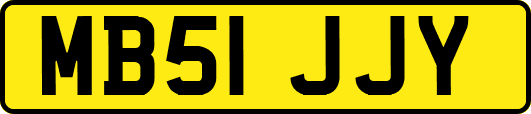 MB51 JJY